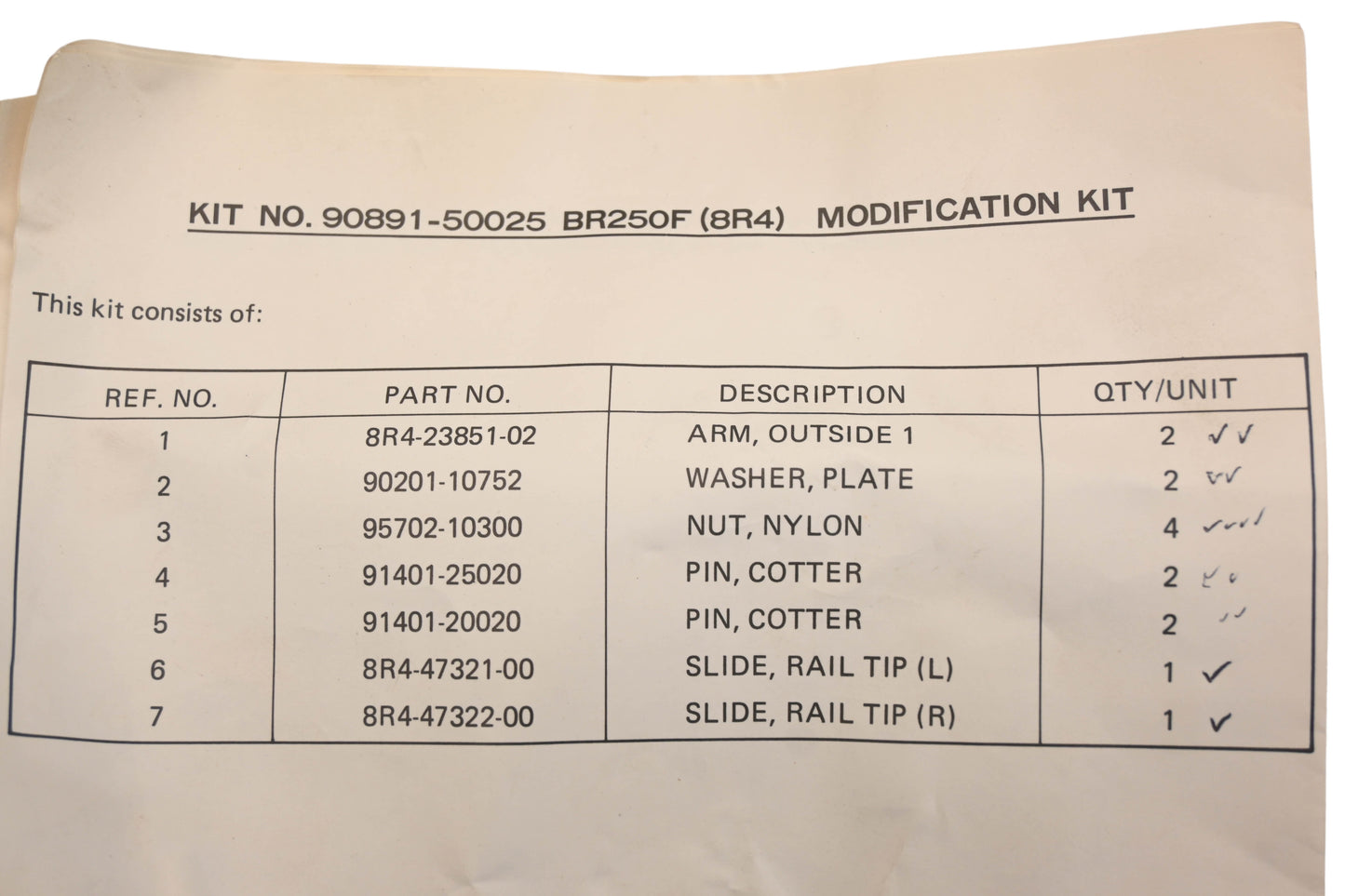 KIT NO. 90891-50025 BR250F (8R4) MODIFICATION KIT

This kit consists of:

| REF. NO. | PART NO. | DESCRIPTION | QTY/UNIT |
|---|---|---|---|
| 1 | 8R4-23851-02 | ARM, OUTSIDE 1 | 2 ✓✓ |
| 2 | 90201-10752 | WASHER, PLATE | 2 ✓✓ |
| 3 | 95702-10300 | NUT, NYLON | 4 ✓✓✓✓ |
| 4 | 91401-25020 | PIN, COTTER | 2 ✓✓ |
| 5 | 91401-20020 | PIN, COTTER | 2 ✓✓ |
| 6 | 8R4-47321-00 | SLIDE, RAIL TIP (L) | 1 ✓ |
| 7 | 8R4-47322-00 | SLIDE, RAIL TIP (R) | 1 ✓ |